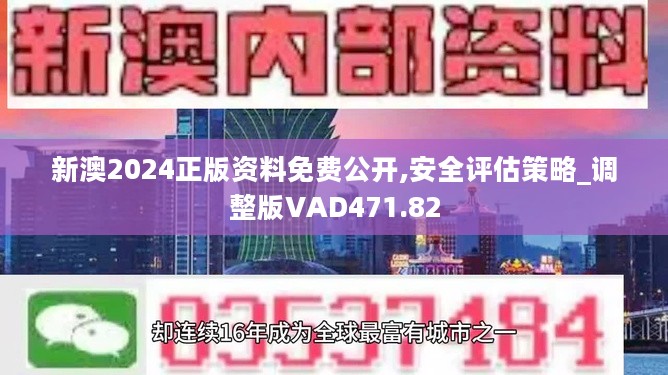 新澳内部资料

新澳2024正版资料免费公开,安全评估策略_调整版VAD471.82

03537184

却连续16年成为全球最富有城市之一